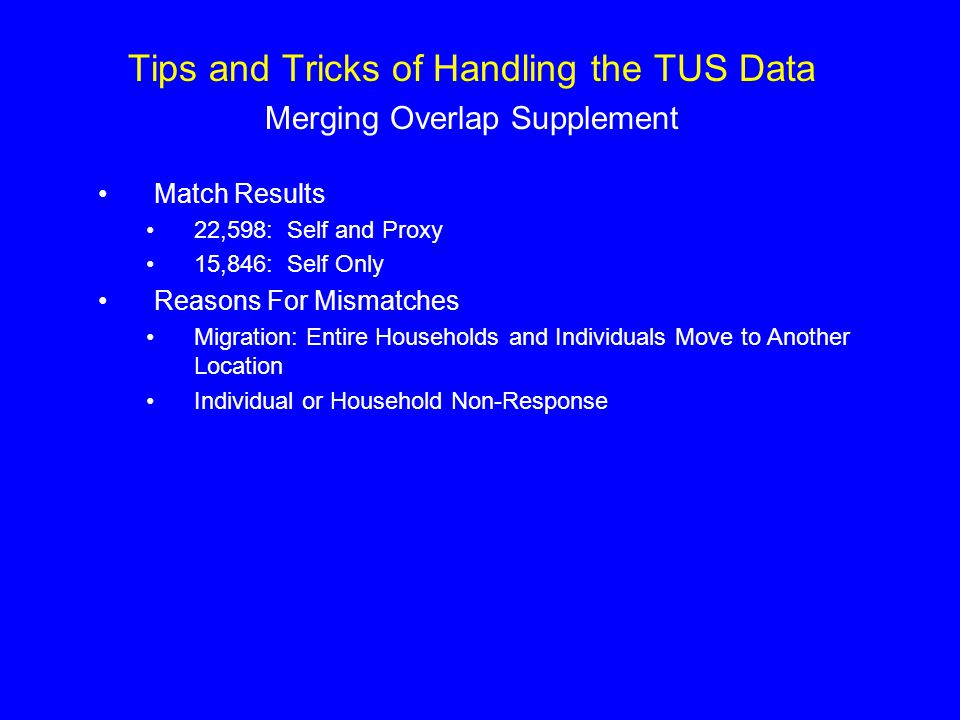 Tips and Tricks of Handling the TUS Data
Merging Overlap Supplement

• Match Results
  • 22,598: Self and Proxy
  • 15,846: Self Only
• Reasons For Mismatches
  • Migration: Entire Households and Individuals Move to Another Location
  • Individual or Household Non-Response